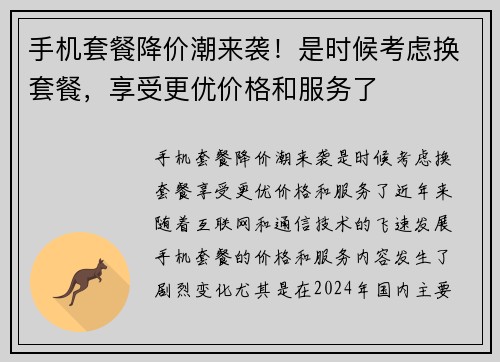 手机套餐降价潮来袭！是时候考虑换套餐，享受更优价格和服务了

手机套餐降价潮来袭是时候考虑换套餐享受更优价格和服务了近年来随着互联网和通信技术的飞速发展手机套餐的价格和服务内容发生了剧烈变化尤其是在2024年国内主要